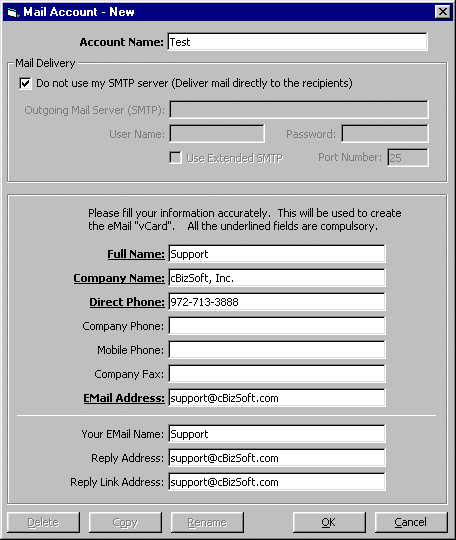 Mail Account - New

Account Name: Test

Mail Delivery

Do not use my SMTP server (Deliver mail directly to the recipients)

Outgoing Mail Server (SMTP):

User Name: Password:

Use Extended SMTP Port Number: 25

Please fill your information accurately. This will be used to create the eMail "vCard". All the underlined fields are compulsory.

Full Name: Support

Company Name: cBizSoft, Inc.

Direct Phone: 972-713-3888

Company Phone:

Mobile Phone:

Company Fax:

EMail Address: support@cBizSoft.com

Your EMail Name: Support

Reply Address: support@cBizSoft.com

Reply Link Address: support@cBizSoft.com

Delete Copy Rename OK Cancel